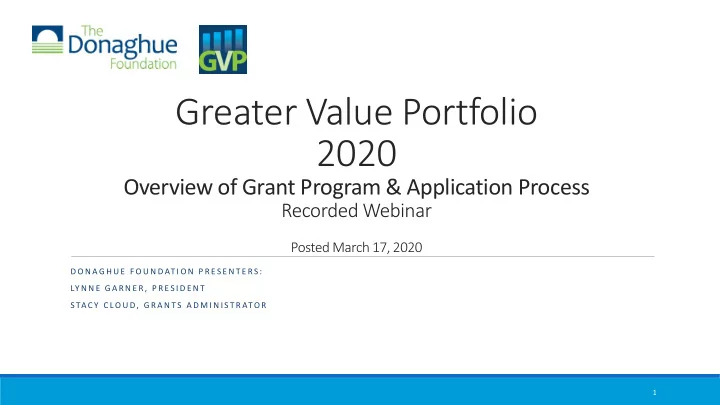 The Donaghue Foundation

GVP

Greater Value Portfolio
2020
Overview of Grant Program & Application Process
Recorded Webinar

Posted March 17, 2020

DONAGHUE FOUNDATION PRESENTERS:
LYNNE GARNER, PRESIDENT
STACY CLOUD, GRANTS ADMINISTRATOR

1